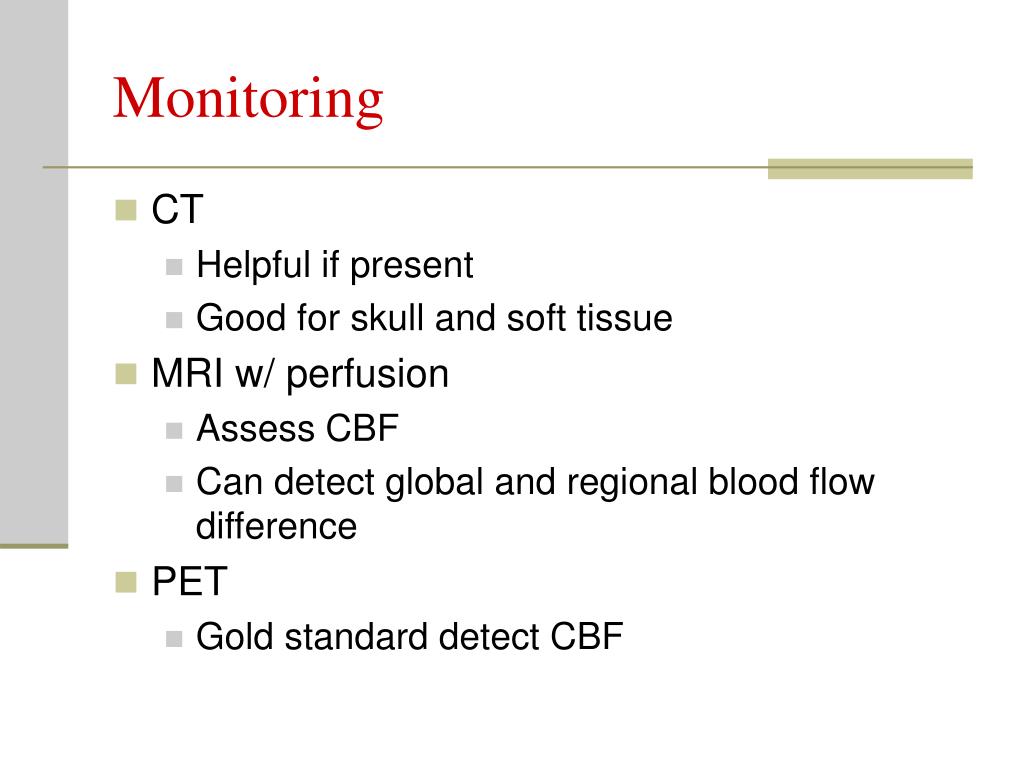 Monitoring

- CT
  - Helpful if present
  - Good for skull and soft tissue
- MRI w/ perfusion
  - Assess CBF
  - Can detect global and regional blood flow difference
- PET
  - Gold standard detect CBF